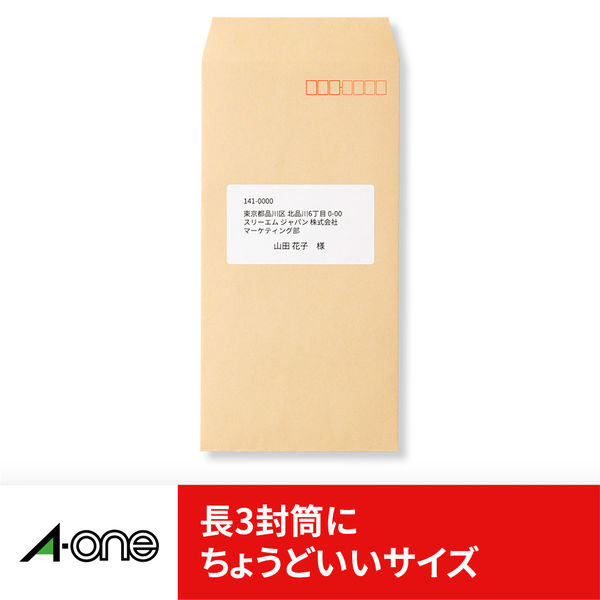 141-0000
東京都品川区 北品川6丁目 0-00
スリーエム ジャパン 株式会社
マーケティング部
山田 花子　様

A-one

長3封筒に
ちょうどいいサイズ